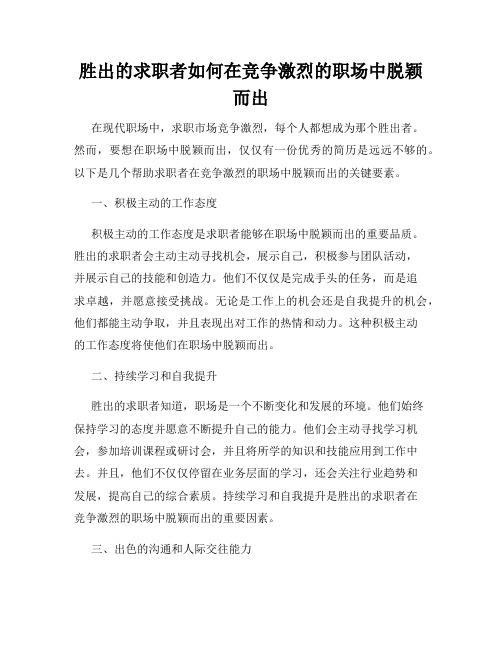 胜出的求职者如何在竞争激烈的职场中脱颖而出

在现代职场中，求职市场竞争激烈，每个人都想成为那个胜出者。然而，要想在职场中脱颖而出，仅仅有一份优秀的简历是远远不够的。以下是几个帮助求职者在竞争激烈的职场中脱颖而出的关键要素。

一、积极主动的工作态度

积极主动的工作态度是求职者能够在职场中脱颖而出的重要品质。胜出的求职者会主动主动寻找机会，展示自己，积极参与团队活动，并展示自己的技能和创造力。他们不仅仅是完成手头的任务，而是追求卓越，并愿意接受挑战。无论是工作上的机会还是自我提升的机会，他们都能主动争取，并且表现出对工作的热情和动力。这种积极主动的工作态度将使他们在职场中脱颖而出。

二、持续学习和自我提升

胜出的求职者知道，职场是一个不断变化和发展的环境。他们始终保持学习的态度并愿意不断提升自己的能力。他们会主动寻找学习机会，参加培训课程或研讨会，并且将所学的知识和技能应用到工作中去。并且，他们不仅仅停留在业务层面的学习，还会关注行业趋势和发展，提高自己的综合素质。持续学习和自我提升是胜出的求职者在竞争激烈的职场中脱颖而出的重要因素。

三、出色的沟通和人际交往能力